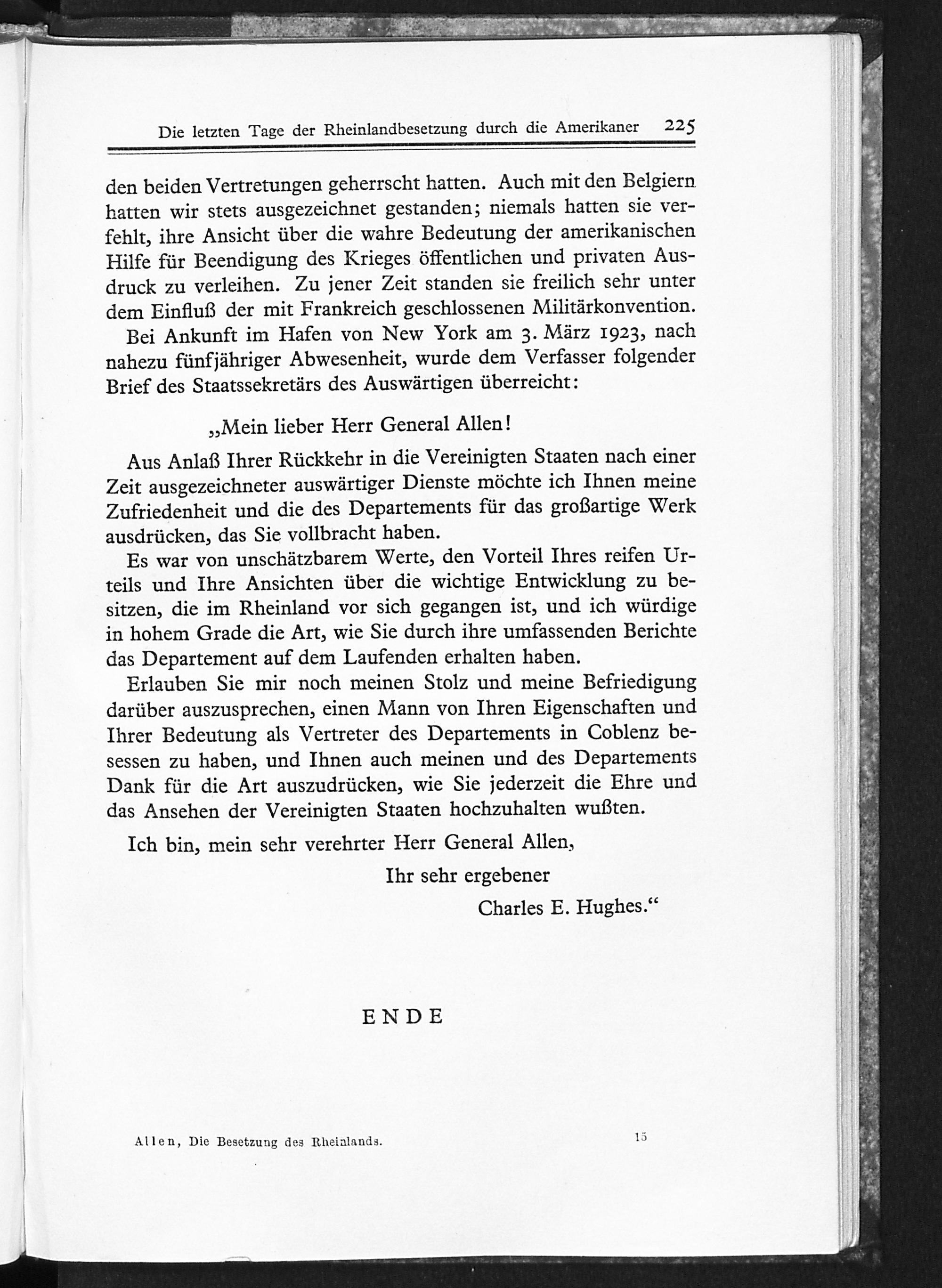 Die letzten Tage der Rheinlandbesetzung durch die Amerikaner 225

den beiden Vertretungen geherrscht hatten. Auch mit den Belgiern hatten wir stets ausgezeichnet gestanden; niemals hatten sie verfehlt, ihre Ansicht über die wahre Bedeutung der amerikanischen Hilfe für Beendigung des Krieges öffentlichen und privaten Ausdruck zu verleihen. Zu jener Zeit standen sie freilich sehr unter dem Einfluß der mit Frankreich geschlossenen Militärkonvention.

Bei Ankunft im Hafen von New York am 3. März 1923, nach nahezu fünfjähriger Abwesenheit, wurde dem Verfasser folgender Brief des Staatssekretärs des Auswärtigen überreicht:

„Mein lieber Herr General Allen!

Aus Anlaß Ihrer Rückkehr in die Vereinigten Staaten nach einer Zeit ausgezeichneter auswärtiger Dienste möchte ich Ihnen meine Zufriedenheit und die des Departements für das großartige Werk ausdrücken, das Sie vollbracht haben.

Es war von unschätzbarem Werte, den Vorteil Ihres reifen Urteils und Ihre Ansichten über die wichtige Entwicklung zu besitzen, die im Rheinland vor sich gegangen ist, und ich würdige in hohem Grade die Art, wie Sie durch ihre umfassenden Berichte das Departement auf dem Laufenden erhalten haben.

Erlauben Sie mir noch meinen Stolz und meine Befriedigung darüber auszusprechen, einen Mann von Ihren Eigenschaften und Ihrer Bedeutung als Vertreter des Departements in Coblenz besessen zu haben, und Ihnen auch meinen und des Departements Dank für die Art auszudrücken, wie Sie jederzeit die Ehre und das Ansehen der Vereinigten Staaten hochzuhalten wußten.

Ich bin, mein sehr verehrter Herr General Allen,

Ihr sehr ergebener

Charles E. Hughes.“

ENDE

Allen, Die Besetzung des Rheinlands. 15